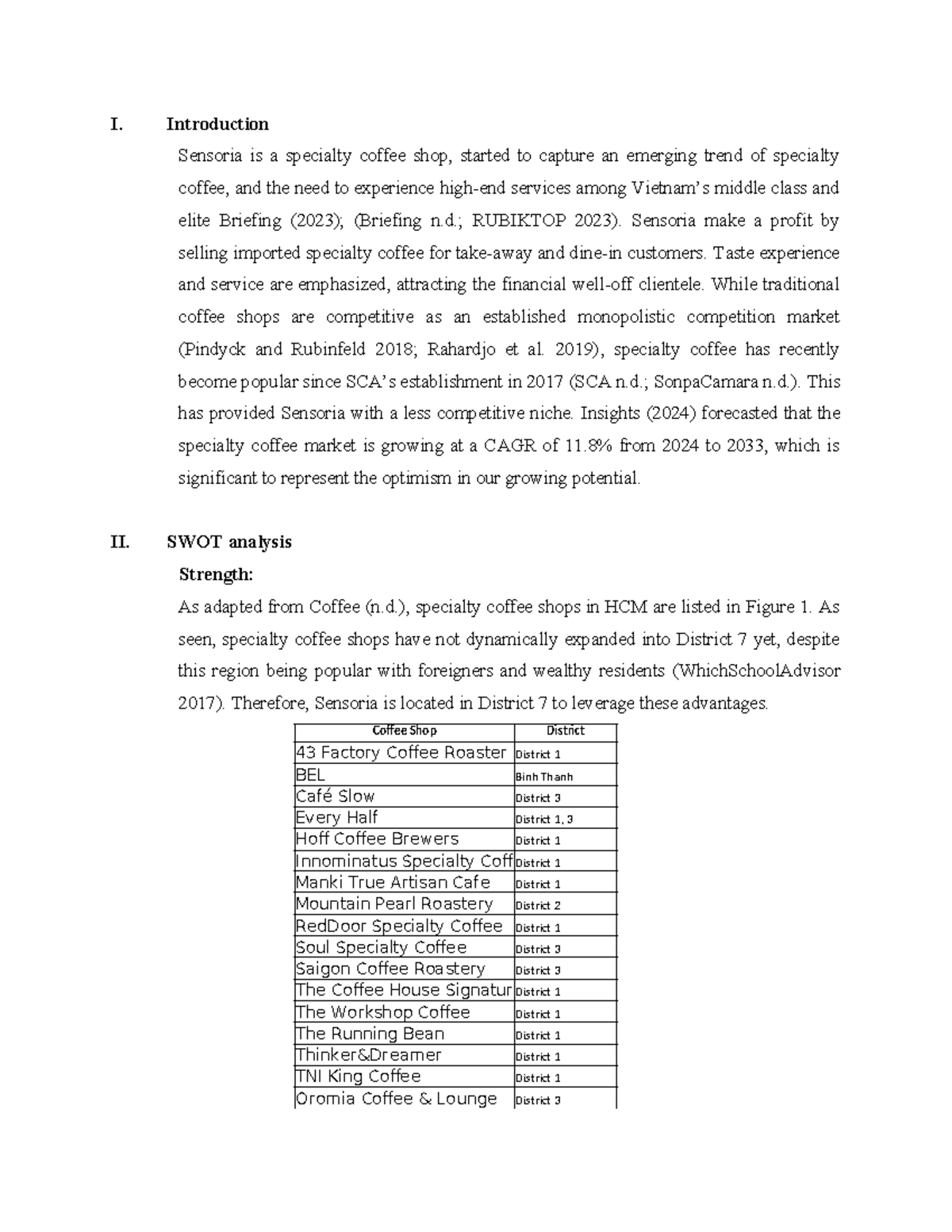 I. Introduction

Sensoria is a specialty coffee shop, started to capture an emerging trend of specialty coffee, and the need to experience high-end services among Vietnam's middle class and elite Briefing (2023); (Briefing n.d.; RUBIKTOP 2023). Sensoria make a profit by selling imported specialty coffee for take-away and dine-in customers. Taste experience and service are emphasized, attracting the financial well-off clientele. While traditional coffee shops are competitive as an established monopolistic competition market (Pindyck and Rubinfeld 2018; Rahardjo et al. 2019), specialty coffee has recently become popular since SCA's establishment in 2017 (SCA n.d.; SonpaCamara n.d.). This has provided Sensoria with a less competitive niche. Insights (2024) forecasted that the specialty coffee market is growing at a CAGR of 11.8% from 2024 to 2033, which is significant to represent the optimism in our growing potential.

II. SWOT analysis

Strength:

As adapted from Coffee (n.d.), specialty coffee shops in HCM are listed in Figure 1. As seen, specialty coffee shops have not dynamically expanded into District 7 yet, despite this region being popular with foreigners and wealthy residents (WhichSchoolAdvisor 2017). Therefore, Sensoria is located in District 7 to leverage these advantages.

| Coffee Shop | District |
|---|---|
| 43 Factory Coffee Roaster | District 1 |
| BEL | Binh Thanh |
| Café Slow | District 3 |
| Every Half | District 1, 3 |
| Hoff Coffee Brewers | District 1 |
| Innominatus Specialty Coff | District 1 |
| Manki True Artisan Cafe | District 1 |
| Mountain Pearl Roastery | District 2 |
| RedDoor Specialty Coffee | District 1 |
| Soul Specialty Coffee | District 3 |
| Saigon Coffee Roastery | District 3 |
| The Coffee House Signatur | District 1 |
| The Workshop Coffee | District 1 |
| The Running Bean | District 1 |
| Thinker&Dreamer | District 1 |
| TNI King Coffee | District 1 |
| Oromia Coffee & Lounge | District 3 |